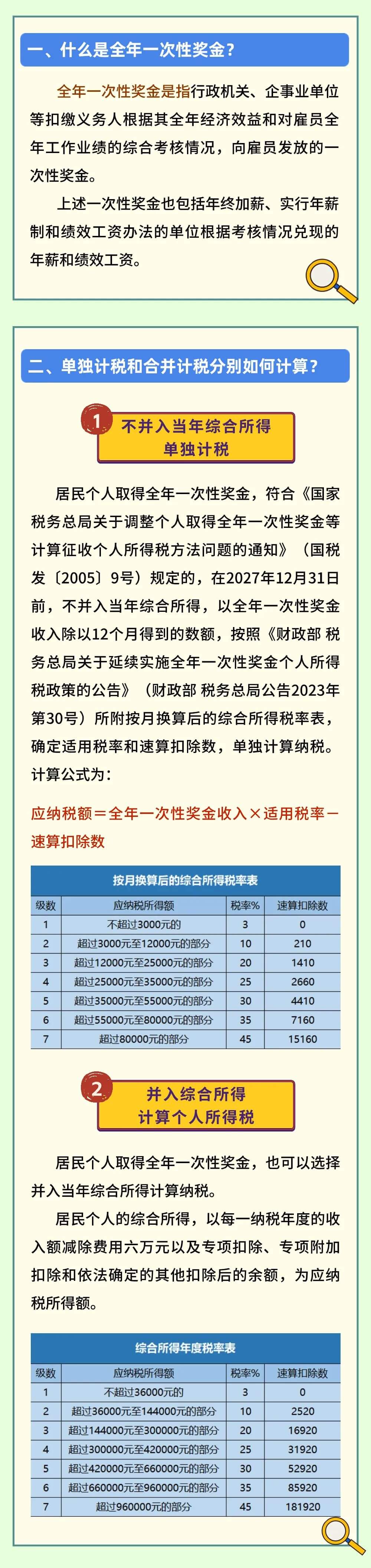 一、什么是全年一次性奖金？

全年一次性奖金是指行政机关、企事业单位等扣缴义务人根据其全年经济效益和对雇员全年工作业绩的综合考核情况，向雇员发放的一次性奖金。

上述一次性奖金也包括年终加薪、实行年薪制和绩效工资办法的单位根据考核情况兑现的年薪和绩效工资。

二、单独计税和合并计税分别如何计算？

1 不并入当年综合所得 单独计税

居民个人取得全年一次性奖金，符合《国家税务总局关于调整个人取得全年一次性奖金等计算征收个人所得税方法问题的通知》（国税发〔2005〕9号）规定的，在2027年12月31日前，不并入当年综合所得，以全年一次性奖金收入除以12个月得到的数额，按照《财政部 税务总局关于延续实施全年一次性奖金个人所得税政策的公告》（财政部 税务总局公告2023年第30号）所附按月换算后的综合所得税率表，确定适用税率和速算扣除数，单独计算纳税。计算公式为：

应纳税额＝全年一次性奖金收入×适用税率－速算扣除数

按月换算后的综合所得税率表

| 级数 | 应纳税所得额 | 税率% | 速算扣除数 |
|---|---|---|---|
| 1 | 不超过3000元的 | 3 | 0 |
| 2 | 超过3000元至12000元的部分 | 10 | 210 |
| 3 | 超过12000元至25000元的部分 | 20 | 1410 |
| 4 | 超过25000元至35000元的部分 | 25 | 2660 |
| 5 | 超过35000元至55000元的部分 | 30 | 4410 |
| 6 | 超过55000元至80000元的部分 | 35 | 7160 |
| 7 | 超过80000元的部分 | 45 | 15160 |

2 并入综合所得 计算个人所得税

居民个人取得全年一次性奖金，也可以选择并入当年综合所得计算纳税。

居民个人的综合所得，以每一纳税年度的收入额减除费用六万元以及专项扣除、专项附加扣除和依法确定的其他扣除后的余额，为应纳税所得额。

综合所得年度税率表

| 级数 | 应纳税所得额 | 税率% | 速算扣除数 |
|---|---|---|---|
| 1 | 不超过36000元的 | 3 | 0 |
| 2 | 超过36000元至144000元的部分 | 10 | 2520 |
| 3 | 超过144000元至300000元的部分 | 20 | 16920 |
| 4 | 超过300000元至420000元的部分 | 25 | 31920 |
| 5 | 超过420000元至660000元的部分 | 30 | 52920 |
| 6 | 超过660000元至960000元的部分 | 35 | 85920 |
| 7 | 超过960000元的部分 | 45 | 181920 |